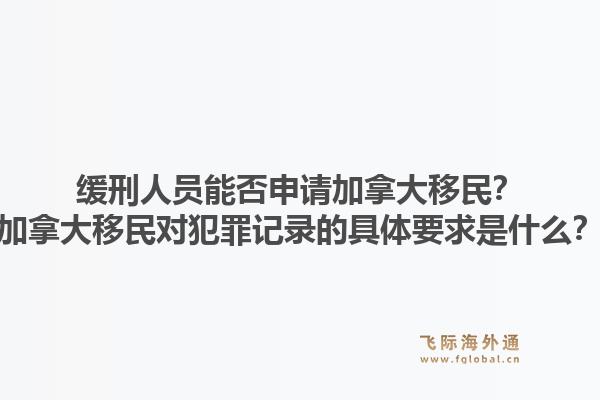 缓刑人员能否申请加拿大移民？
加拿大移民对犯罪记录的具体要求是什么？

飞际海外通
www.fglobal.cn